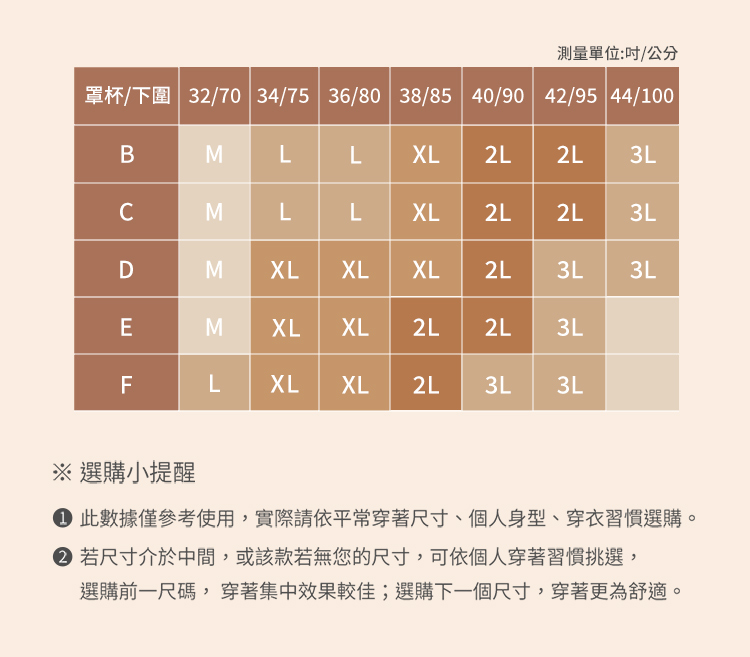 測量單位:吋/公分

| 罩杯/下圍 | 32/70 | 34/75 | 36/80 | 38/85 | 40/90 | 42/95 | 44/100 |
|---|---|---|---|---|---|---|---|
| B | M | L | L | XL | 2L | 2L | 3L |
| C | M | L | L | XL | 2L | 2L | 3L |
| D | M | XL | XL | XL | 2L | 3L | 3L |
| E | M | XL | XL | 2L | 2L | 3L | |
| F | L | XL | XL | 2L | 3L | 3L | |

※ 選購小提醒

❶ 此數據僅參考使用，實際請依平常穿著尺寸、個人身型、穿衣習慣選購。

❷ 若尺寸介於中間，或該款若無您的尺寸，可依個人穿著習慣挑選，選購前一尺碼， 穿著集中效果較佳；選購下一個尺寸，穿著更為舒適。